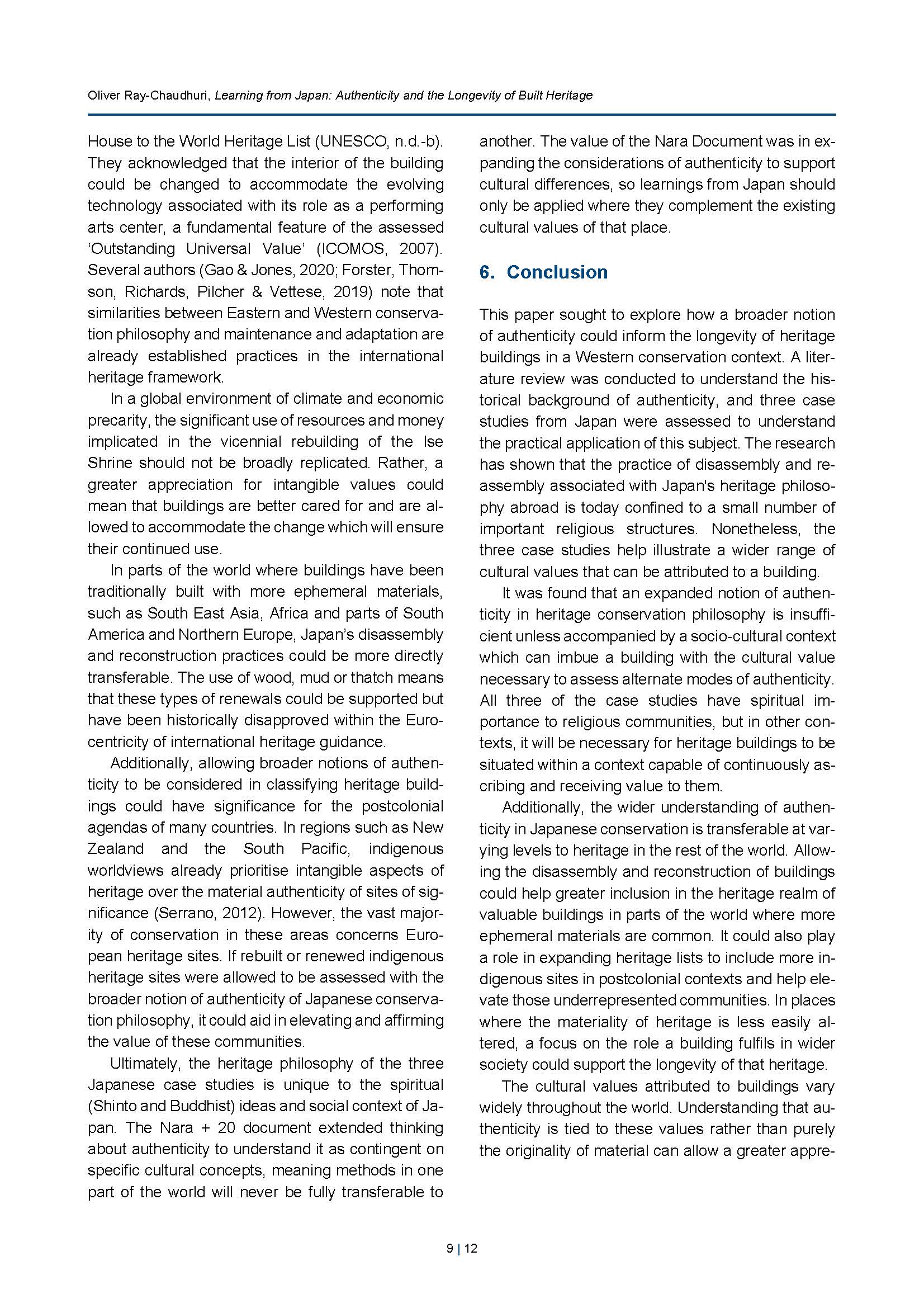 Oliver Ray-Chaudhuri, Learning from Japan: Authenticity and the Longevity of Built Heritage

House to the World Heritage List (UNESCO, n.d.-b). They acknowledged that the interior of the building could be changed to accommodate the evolving technology associated with its role as a performing arts center, a fundamental feature of the assessed 'Outstanding Universal Value' (ICOMOS, 2007). Several authors (Gao & Jones, 2020; Forster, Thomson, Richards, Pilcher & Vettese, 2019) note that similarities between Eastern and Western conservation philosophy and maintenance and adaptation are already established practices in the international heritage framework.

In a global environment of climate and economic precarity, the significant use of resources and money implicated in the vicennial rebuilding of the Ise Shrine should not be broadly replicated. Rather, a greater appreciation for intangible values could mean that buildings are better cared for and are allowed to accommodate the change which will ensure their continued use.

In parts of the world where buildings have been traditionally built with more ephemeral materials, such as South East Asia, Africa and parts of South America and Northern Europe, Japan's disassembly and reconstruction practices could be more directly transferable. The use of wood, mud or thatch means that these types of renewals could be supported but have been historically disapproved within the Eurocentricity of international heritage guidance.

Additionally, allowing broader notions of authenticity to be considered in classifying heritage buildings could have significance for the postcolonial agendas of many countries. In regions such as New Zealand and the South Pacific, indigenous worldviews already prioritise intangible aspects of heritage over the material authenticity of sites of significance (Serrano, 2012). However, the vast majority of conservation in these areas concerns European heritage sites. If rebuilt or renewed indigenous heritage sites were allowed to be assessed with the broader notion of authenticity of Japanese conservation philosophy, it could aid in elevating and affirming the value of these communities.

Ultimately, the heritage philosophy of the three Japanese case studies is unique to the spiritual (Shinto and Buddhist) ideas and social context of Japan. The Nara + 20 document extended thinking about authenticity to understand it as contingent on specific cultural concepts, meaning methods in one part of the world will never be fully transferable to another. The value of the Nara Document was in expanding the considerations of authenticity to support cultural differences, so learnings from Japan should only be applied where they complement the existing cultural values of that place.

6. Conclusion

This paper sought to explore how a broader notion of authenticity could inform the longevity of heritage buildings in a Western conservation context. A literature review was conducted to understand the historical background of authenticity, and three case studies from Japan were assessed to understand the practical application of this subject. The research has shown that the practice of disassembly and reassembly associated with Japan's heritage philosophy abroad is today confined to a small number of important religious structures. Nonetheless, the three case studies help illustrate a wider range of cultural values that can be attributed to a building.

It was found that an expanded notion of authenticity in heritage conservation philosophy is insufficient unless accompanied by a socio-cultural context which can imbue a building with the cultural value necessary to assess alternate modes of authenticity. All three of the case studies have spiritual importance to religious communities, but in other contexts, it will be necessary for heritage buildings to be situated within a context capable of continuously ascribing and receiving value to them.

Additionally, the wider understanding of authenticity in Japanese conservation is transferable at varying levels to heritage in the rest of the world. Allowing the disassembly and reconstruction of buildings could help greater inclusion in the heritage realm of valuable buildings in parts of the world where more ephemeral materials are common. It could also play a role in expanding heritage lists to include more indigenous sites in postcolonial contexts and help elevate those underrepresented communities. In places where the materiality of heritage is less easily altered, a focus on the role a building fulfils in wider society could support the longevity of that heritage.

The cultural values attributed to buildings vary widely throughout the world. Understanding that authenticity is tied to these values rather than purely the originality of material can allow a greater appre-

9 | 12